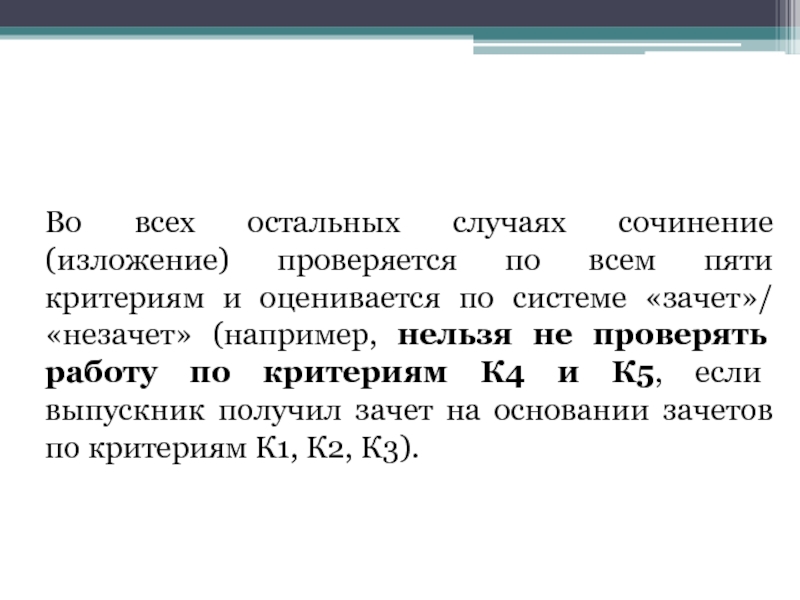 Во всех остальных случаях сочинение (изложение) проверяется по всем пяти критериям и оценивается по системе «зачет»/ «незачет» (например, нельзя не проверять работу по критериям К4 и К5, если выпускник получил зачет на основании зачетов по критериям К1, К2, К3).